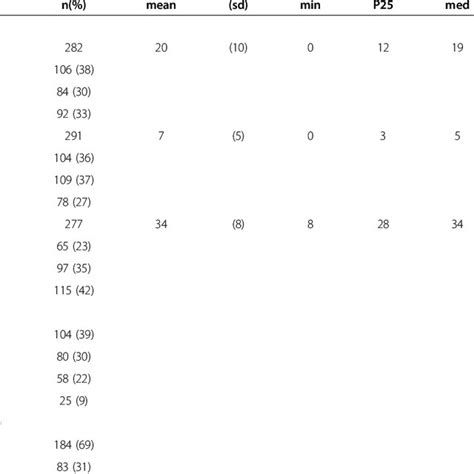 | n(%) | mean | (sd) | min | P25 | med |
|---|---|---|---|---|---|
| 282 | 20 | (10) | 0 | 12 | 19 |
| 106 (38) | | | | | |
| 84 (30) | | | | | |
| 92 (33) | | | | | |
| 291 | 7 | (5) | 0 | 3 | 5 |
| 104 (36) | | | | | |
| 109 (37) | | | | | |
| 78 (27) | | | | | |
| 277 | 34 | (8) | 8 | 28 | 34 |
| 65 (23) | | | | | |
| 97 (35) | | | | | |
| 115 (42) | | | | | |
| | | | | | |
| 104 (39) | | | | | |
| 80 (30) | | | | | |
| 58 (22) | | | | | |
| 25 (9) | | | | | |
| | | | | | |
| 184 (69) | | | | | |
| 83 (31) | | | | | |